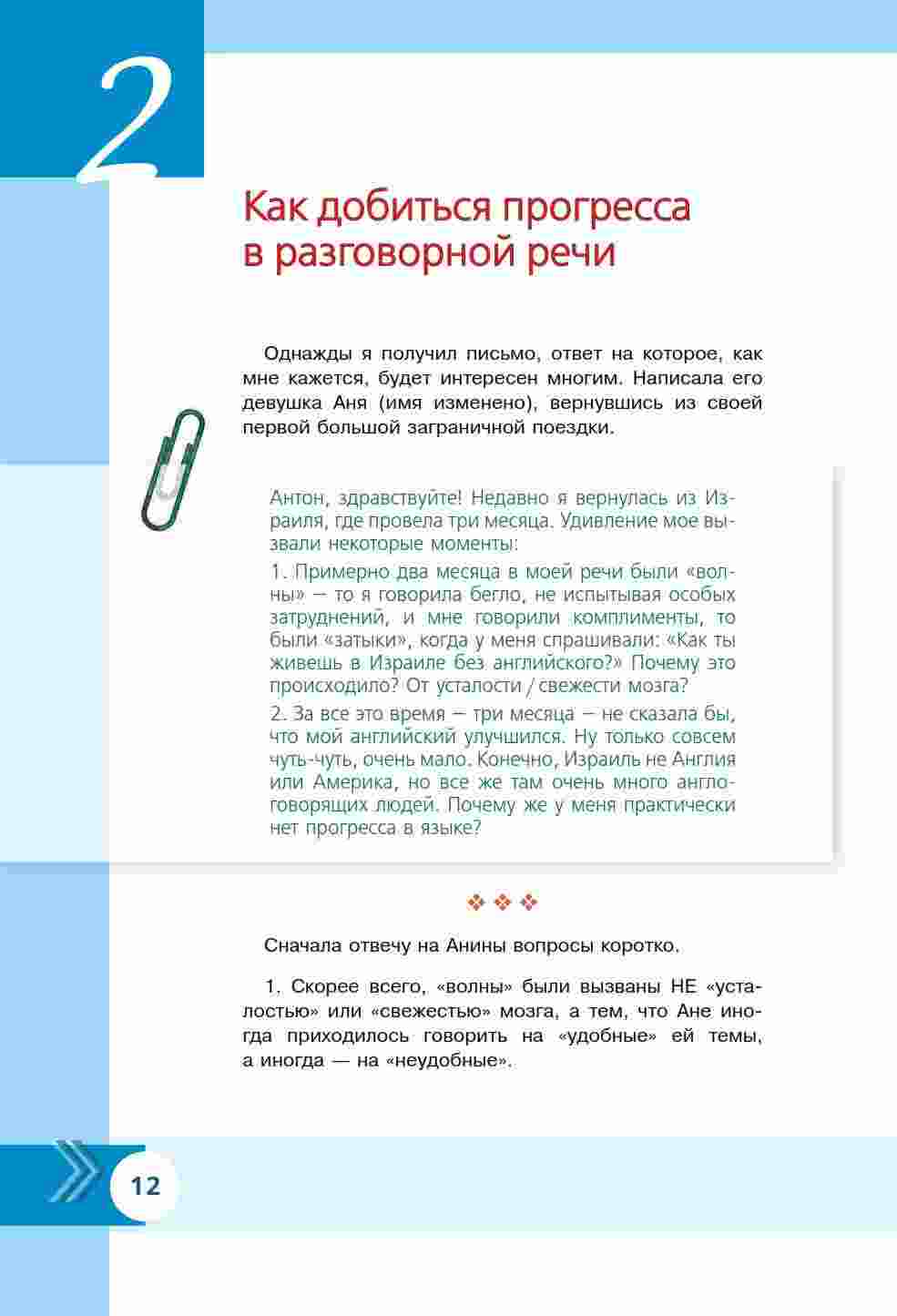 2

Как добиться прогресса в разговорной речи

Однажды я получил письмо, ответ на которое, как мне кажется, будет интересен многим. Написала его девушка Аня (имя изменено), вернувшись из своей первой большой заграничной поездки.

Антон, здравствуйте! Недавно я вернулась из Израиля, где провела три месяца. Удивление мое вызвали некоторые моменты:

1. Примерно два месяца в моей речи были «волны» — то я говорила бегло, не испытывая особых затруднений, и мне говорили комплименты, то были «затыки», когда у меня спрашивали: «Как ты живешь в Израиле без английского?» Почему это происходило? От усталости / свежести мозга?

2. За все это время — три месяца — не сказала бы, что мой английский улучшился. Ну только совсем чуть-чуть, очень мало. Конечно, Израиль не Англия или Америка, но все же там очень много англоговорящих людей. Почему же у меня практически нет прогресса в языке?

❖ ❖ ❖

Сначала отвечу на Анины вопросы коротко.

1. Скорее всего, «волны» были вызваны НЕ «усталостью» или «свежестью» мозга, а тем, что Ане иногда приходилось говорить на «удобные» ей темы, а иногда — на «неудобные».

12